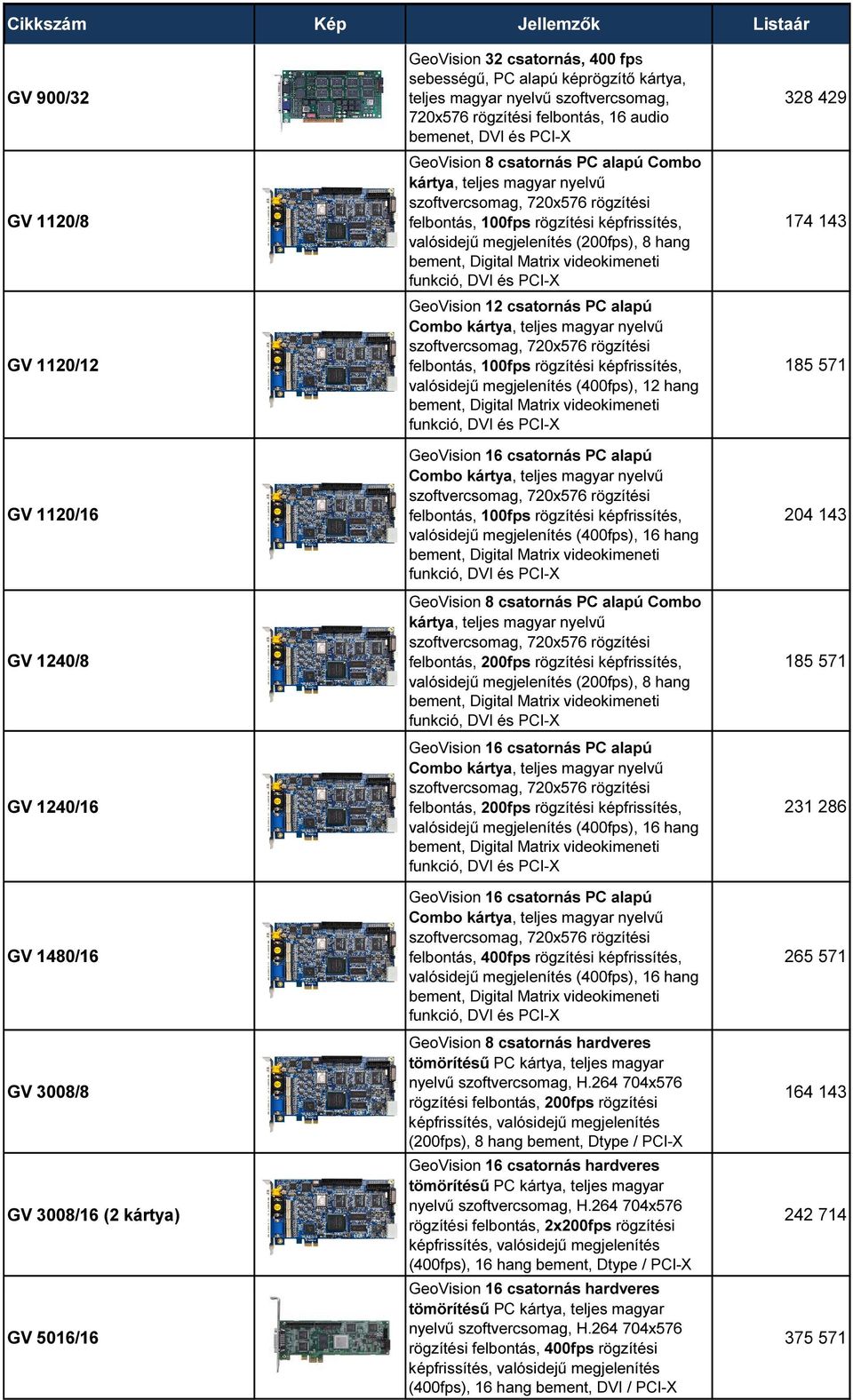 | Cikkszám | Kép | Jellemzők | Listaár |
|---|---|---|---|
| GV 900/32 | | GeoVision 32 csatornás, 400 fps sebességű, PC alapú képrögzítő kártya, teljes magyar nyelvű szoftvercsomag, 720x576 rögzítési felbontás, 16 audio bemenet, DVI és PCI-X | 328 429 |
| GV 1120/8 | | GeoVision 8 csatornás PC alapú Combo kártya, teljes magyar nyelvű szoftvercsomag, 720x576 rögzítési felbontás, 100fps rögzítési képfrissítés, valósidejű megjelenítés (200fps), 8 hang bement, Digital Matrix videokimeneti funkció, DVI és PCI-X | 174 143 |
| GV 1120/12 | | GeoVision 12 csatornás PC alapú Combo kártya, teljes magyar nyelvű szoftvercsomag, 720x576 rögzítési felbontás, 100fps rögzítési képfrissítés, valósidejű megjelenítés (400fps), 12 hang bement, Digital Matrix videokimeneti funkció, DVI és PCI-X | 185 571 |
| GV 1120/16 | | GeoVision 16 csatornás PC alapú Combo kártya, teljes magyar nyelvű szoftvercsomag, 720x576 rögzítési felbontás, 100fps rögzítési képfrissítés, valósidejű megjelenítés (400fps), 16 hang bement, Digital Matrix videokimeneti funkció, DVI és PCI-X | 204 143 |
| GV 1240/8 | | GeoVision 8 csatornás PC alapú Combo kártya, teljes magyar nyelvű szoftvercsomag, 720x576 rögzítési felbontás, 200fps rögzítési képfrissítés, valósidejű megjelenítés (200fps), 8 hang bement, Digital Matrix videokimeneti funkció, DVI és PCI-X | 185 571 |
| GV 1240/16 | | GeoVision 16 csatornás PC alapú Combo kártya, teljes magyar nyelvű szoftvercsomag, 720x576 rögzítési felbontás, 200fps rögzítési képfrissítés, valósidejű megjelenítés (400fps), 16 hang bement, Digital Matrix videokimeneti funkció, DVI és PCI-X | 231 286 |
| GV 1480/16 | | GeoVision 16 csatornás PC alapú Combo kártya, teljes magyar nyelvű szoftvercsomag, 720x576 rögzítési felbontás, 400fps rögzítési képfrissítés, valósidejű megjelenítés (400fps), 16 hang bement, Digital Matrix videokimeneti funkció, DVI és PCI-X | 265 571 |
| GV 3008/8 | | GeoVision 8 csatornás hardveres tömörítésű PC kártya, teljes magyar nyelvű szoftvercsomag, H.264 704x576 rögzítési felbontás, 200fps rögzítési képfrissítés, valósidejű megjelenítés (200fps), 8 hang bement, Dtype / PCI-X | 164 143 |
| GV 3008/16 (2 kártya) | | GeoVision 16 csatornás hardveres tömörítésű PC kártya, teljes magyar nyelvű szoftvercsomag, H.264 704x576 rögzítési felbontás, 2x200fps rögzítési képfrissítés, valósidejű megjelenítés (400fps), 16 hang bement, Dtype / PCI-X | 242 714 |
| GV 5016/16 | | GeoVision 16 csatornás hardveres tömörítésű PC kártya, teljes magyar nyelvű szoftvercsomag, H.264 704x576 rögzítési felbontás, 400fps rögzítési képfrissítés, valósidejű megjelenítés (400fps), 16 hang bement, DVI / PCI-X | 375 571 |